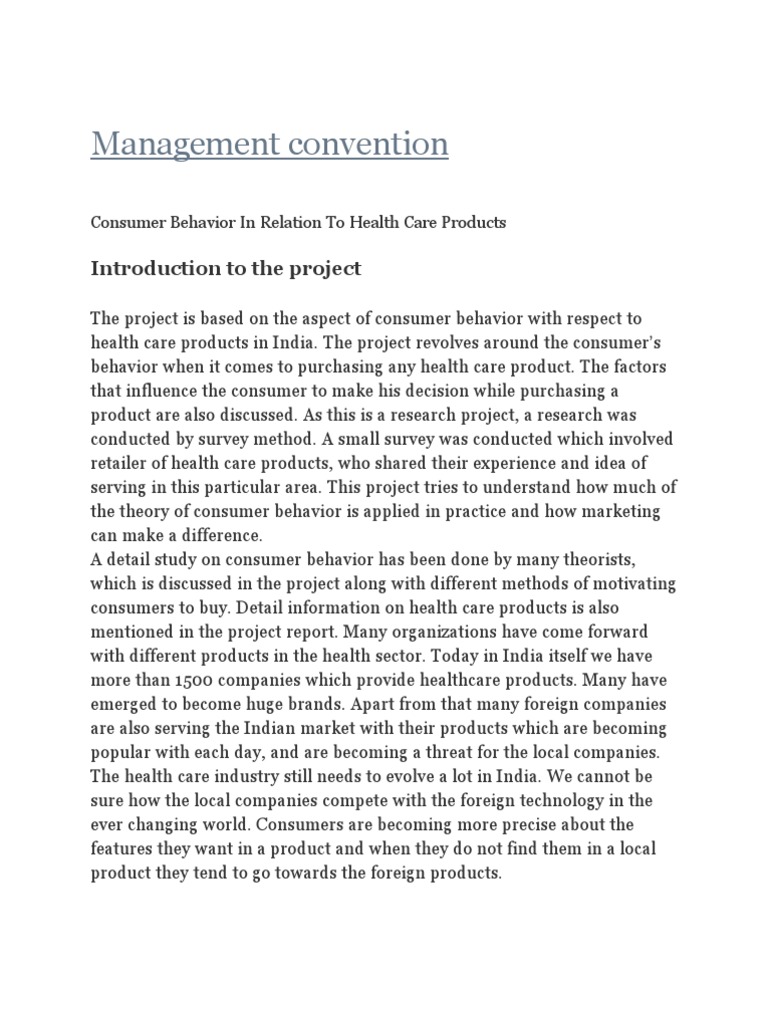 Management convention

Consumer Behavior In Relation To Health Care Products

Introduction to the project

The project is based on the aspect of consumer behavior with respect to health care products in India. The project revolves around the consumer's behavior when it comes to purchasing any health care product. The factors that influence the consumer to make his decision while purchasing a product are also discussed. As this is a research project, a research was conducted by survey method. A small survey was conducted which involved retailer of health care products, who shared their experience and idea of serving in this particular area. This project tries to understand how much of the theory of consumer behavior is applied in practice and how marketing can make a difference.
A detail study on consumer behavior has been done by many theorists, which is discussed in the project along with different methods of motivating consumers to buy. Detail information on health care products is also mentioned in the project report. Many organizations have come forward with different products in the health sector. Today in India itself we have more than 1500 companies which provide healthcare products. Many have emerged to become huge brands. Apart from that many foreign companies are also serving the Indian market with their products which are becoming popular with each day, and are becoming a threat for the local companies. The health care industry still needs to evolve a lot in India. We cannot be sure how the local companies compete with the foreign technology in the ever changing world. Consumers are becoming more precise about the features they want in a product and when they do not find them in a local product they tend to go towards the foreign products.